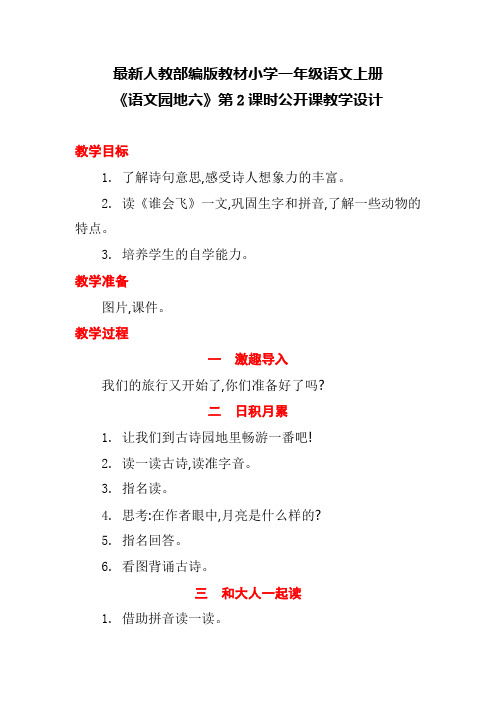 最新人教部编版教材小学一年级语文上册
《语文园地六》第 2 课时公开课教学设计

教学目标

1. 了解诗句意思,感受诗人想象力的丰富。

2. 读《谁会飞》一文,巩固生字和拼音,了解一些动物的特点。

3. 培养学生的自学能力。

教学准备

图片,课件。

教学过程

一　激趣导入

我们的旅行又开始了,你们准备好了吗?

二　日积月累

1. 让我们到古诗园地里畅游一番吧!

2. 读一读古诗,读准字音。

3. 指名读。

4. 思考:在作者眼中,月亮是什么样的?

5. 指名回答。

6. 看图背诵古诗。

三　和大人一起读

1. 借助拼音读一读。